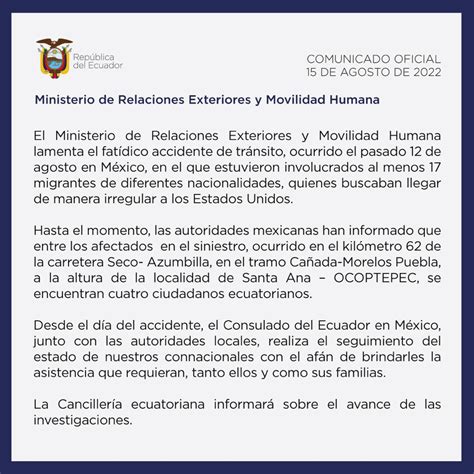 República del Ecuador

COMUNICADO OFICIAL
15 DE AGOSTO DE 2022

Ministerio de Relaciones Exteriores y Movilidad Humana

El Ministerio de Relaciones Exteriores y Movilidad Humana lamenta el fatídico accidente de tránsito, ocurrido el pasado 12 de agosto en México, en el que estuvieron involucrados al menos 17 migrantes de diferentes nacionalidades, quienes buscaban llegar de manera irregular a los Estados Unidos.

Hasta el momento, las autoridades mexicanas han informado que entre los afectados en el siniestro, ocurrido en el kilómetro 62 de la carretera Seco- Azumbilla, en el tramo Cañada-Morelos Puebla, a la altura de la localidad de Santa Ana – OCOPTEPEC, se encuentran cuatro ciudadanos ecuatorianos.

Desde el día del accidente, el Consulado del Ecuador en México, junto con las autoridades locales, realiza el seguimiento del estado de nuestros connacionales con el afán de brindarles la asistencia que requieran, tanto ellos y como sus familias.

La Cancillería ecuatoriana informará sobre el avance de las investigaciones.